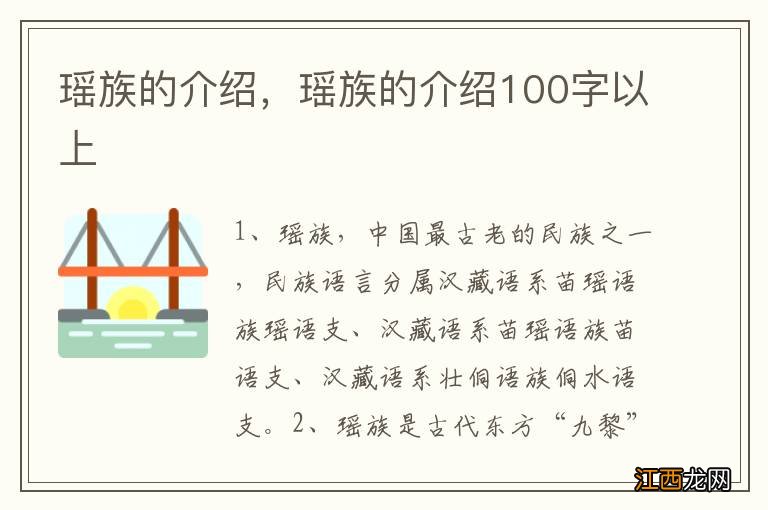 瑶族的介绍，瑶族的介绍100字以上

1、瑶族，中国最古老的民族之一，民族语言分属汉藏语系苗瑶语族瑶语支、汉藏语系苗瑶语族苗语支、汉藏语系壮侗语族侗水语支。2、瑶族是古代东方“九黎”

江西龙网